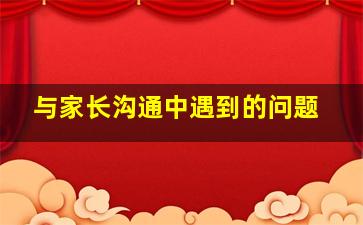 与家长沟通中遇到的问题